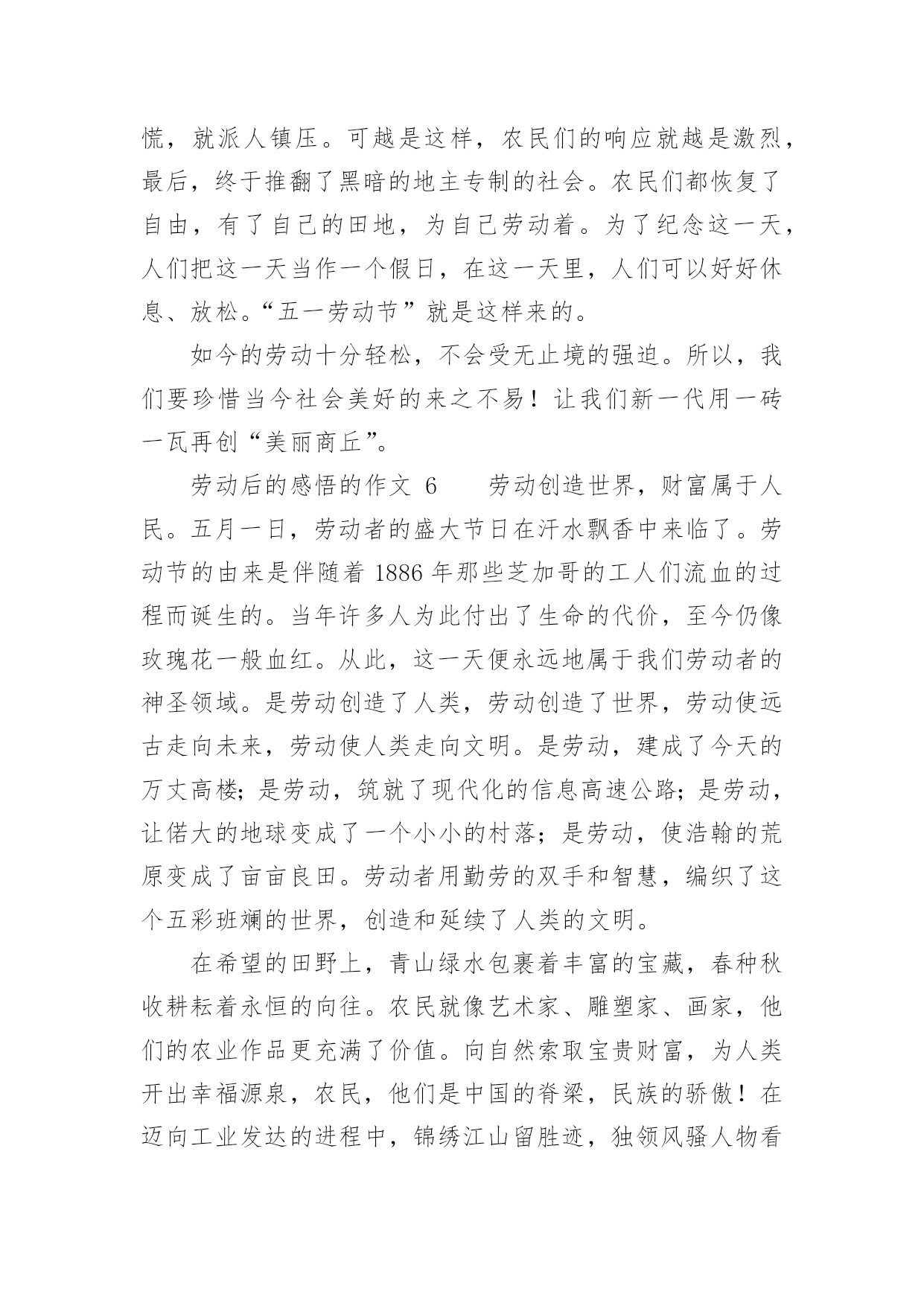 慌，就派人镇压。可越是这样，农民们的响应就越是激烈，最后，终于推翻了黑暗的地主专制的社会。农民们都恢复了自由，有了自己的田地，为自己劳动着。为了纪念这一天，人们把这一天当作一个假日，在这一天里，人们可以好好休息、放松。“五一劳动节”就是这样来的。

如今的劳动十分轻松，不会受无止境的强迫。所以，我们要珍惜当今社会美好的来之不易！让我们新一代用一砖一瓦再创“美丽商丘”。

劳动后的感悟的作文 6　　劳动创造世界，财富属于人民。五月一日，劳动者的盛大节日在汗水飘香中来临了。劳动节的由来是伴随着 1886 年那些芝加哥的工人们流血的过程而诞生的。当年许多人为此付出了生命的代价，至今仍像玫瑰花一般血红。从此，这一天便永远地属于我们劳动者的神圣领域。是劳动创造了人类，劳动创造了世界，劳动使远古走向未来，劳动使人类走向文明。是劳动，建成了今天的万丈高楼；是劳动，筑就了现代化的信息高速公路；是劳动，让偌大的地球变成了一个小小的村落；是劳动，使浩翰的荒原变成了亩亩良田。劳动者用勤劳的双手和智慧，编织了这个五彩班斓的世界，创造和延续了人类的文明。

在希望的田野上，青山绿水包裹着丰富的宝藏，春种秋收耕耘着永恒的向往。农民就像艺术家、雕塑家、画家，他们的农业作品更充满了价值。向自然索取宝贵财富，为人类开出幸福源泉，农民，他们是中国的脊梁，民族的骄傲！在迈向工业发达的进程中，锦绣江山留胜迹，独领风骚人物看